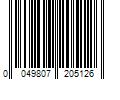 0 049807 205126